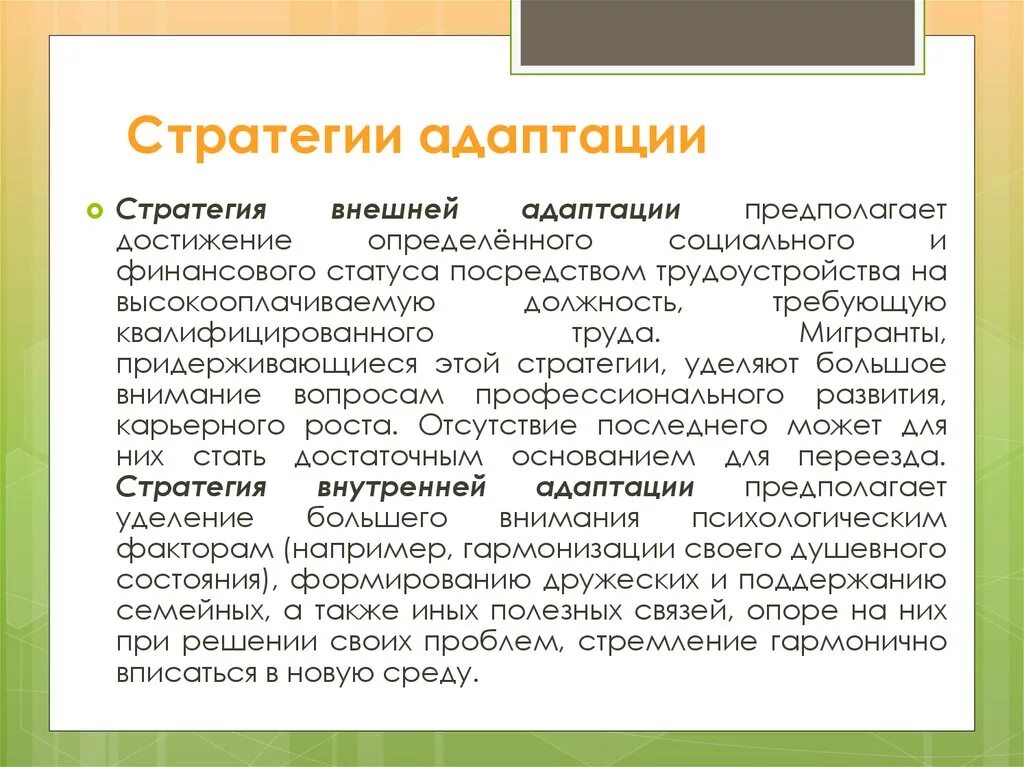 Стратегии адаптации

Стратегия внешней адаптации предполагает достижение определённого социального и финансового статуса посредством трудоустройства на высокооплачиваемую должность, требующую квалифицированного труда. Мигранты, придерживающиеся этой стратегии, уделяют большое внимание вопросам профессионального развития, карьерного роста. Отсутствие последнего может для них стать достаточным основанием для переезда. Стратегия внутренней адаптации предполагает уделение большего внимания психологическим факторам (например, гармонизации своего душевного состояния), формированию дружеских и поддержанию семейных, а также иных полезных связей, опоре на них при решении своих проблем, стремление гармонично вписаться в новую среду.